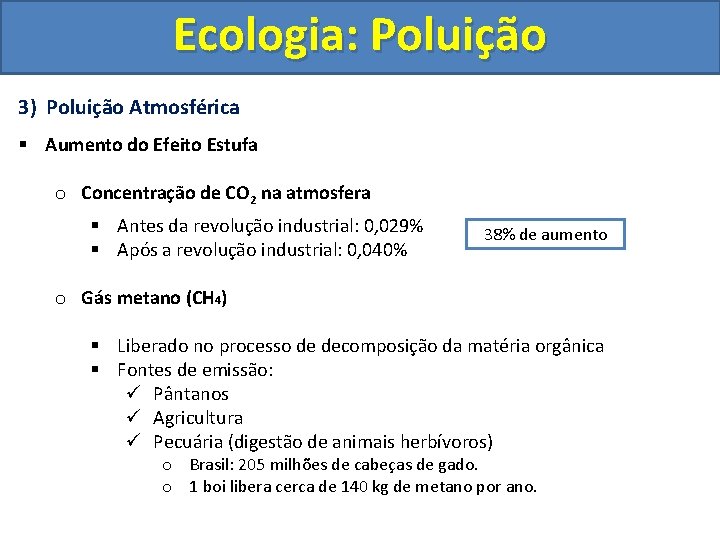 Ecologia: Poluição

3) Poluição Atmosférica

▪ Aumento do Efeito Estufa

o Concentração de $CO_2$ na atmosfera

▪ Antes da revolução industrial: 0,029%
▪ Após a revolução industrial: 0,040%

38% de aumento

o Gás metano ($CH_4$)

▪ Liberado no processo de decomposição da matéria orgânica
▪ Fontes de emissão:
✓ Pântanos
✓ Agricultura
✓ Pecuária (digestão de animais herbívoros)
o Brasil: 205 milhões de cabeças de gado.
o 1 boi libera cerca de 140 kg de metano por ano.